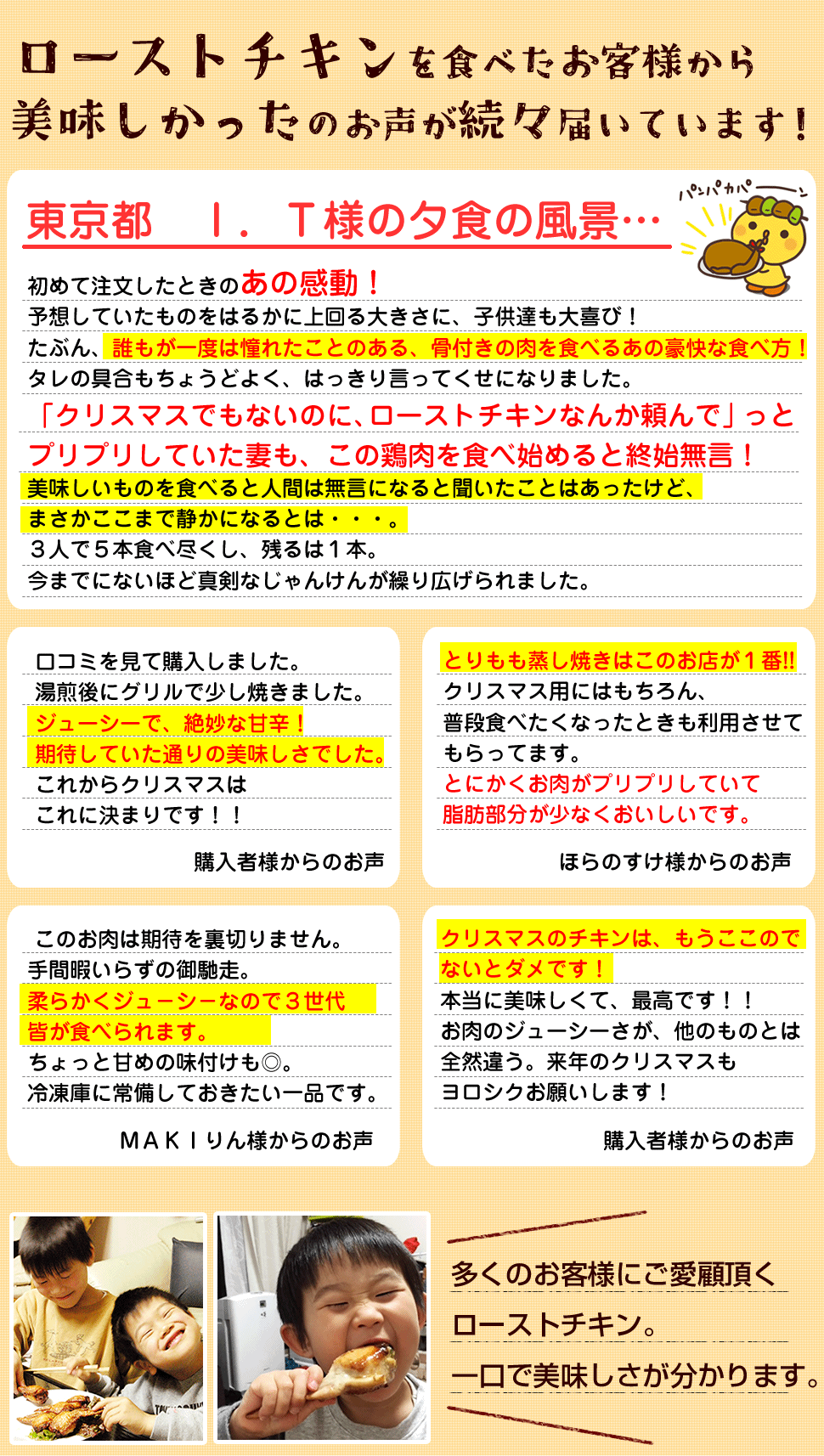 ローストチキンを食べたお客様から
美味しかったのお声が続々届いています！

東京都　Ｉ．Ｔ様の夕食の風景…

パンパカパーン

初めて注文したときのあの感動！
予想していたものをはるかに上回る大きさに、子供達も大喜び！
たぶん、誰もが一度は憧れたことのある、骨付きの肉を食べるあの豪快な食べ方！
タレの具合もちょうどよく、はっきり言ってくせになりました。
「クリスマスでもないのに、ローストチキンなんか頼んで」っと
プリプリしていた妻も、この鶏肉を食べ始めると終始無言！
美味しいものを食べると人間は無言になると聞いたことはあったけど、
まさかここまで静かになるとは・・・。
３人で５本食べ尽くし、残るは１本。
今までにないほど真剣なじゃんけんが繰り広げられました。

口コミを見て購入しました。
湯煎後にグリルで少し焼きました。
ジューシーで、絶妙な甘辛！
期待していた通りの美味しさでした。
これからクリスマスは
これに決まりです！！

購入者様からのお声

とりもも蒸し焼きはこのお店が１番!!
クリスマス用にはもちろん、
普段食べたくなったときも利用させて
もらってます。
とにかくお肉がプリプリしていて
脂肪部分が少なくおいしいです。

ほらのすけ様からのお声

このお肉は期待を裏切りません。
手間暇いらずの御馳走。
柔らかくジューシーなので３世代
皆が食べられます。
ちょっと甘めの味付けも◎。
冷凍庫に常備しておきたい一品です。

ＭＡＫＩりん様からのお声

クリスマスのチキンは、もうここので
ないとダメです！
本当に美味しくて、最高です！！
お肉のジューシーさが、他のものとは
全然違う。来年のクリスマスも
ヨロシクお願いします！

購入者様からのお声

多くのお客様にご愛顧頂く
ローストチキン。
一口で美味しさが分かります。